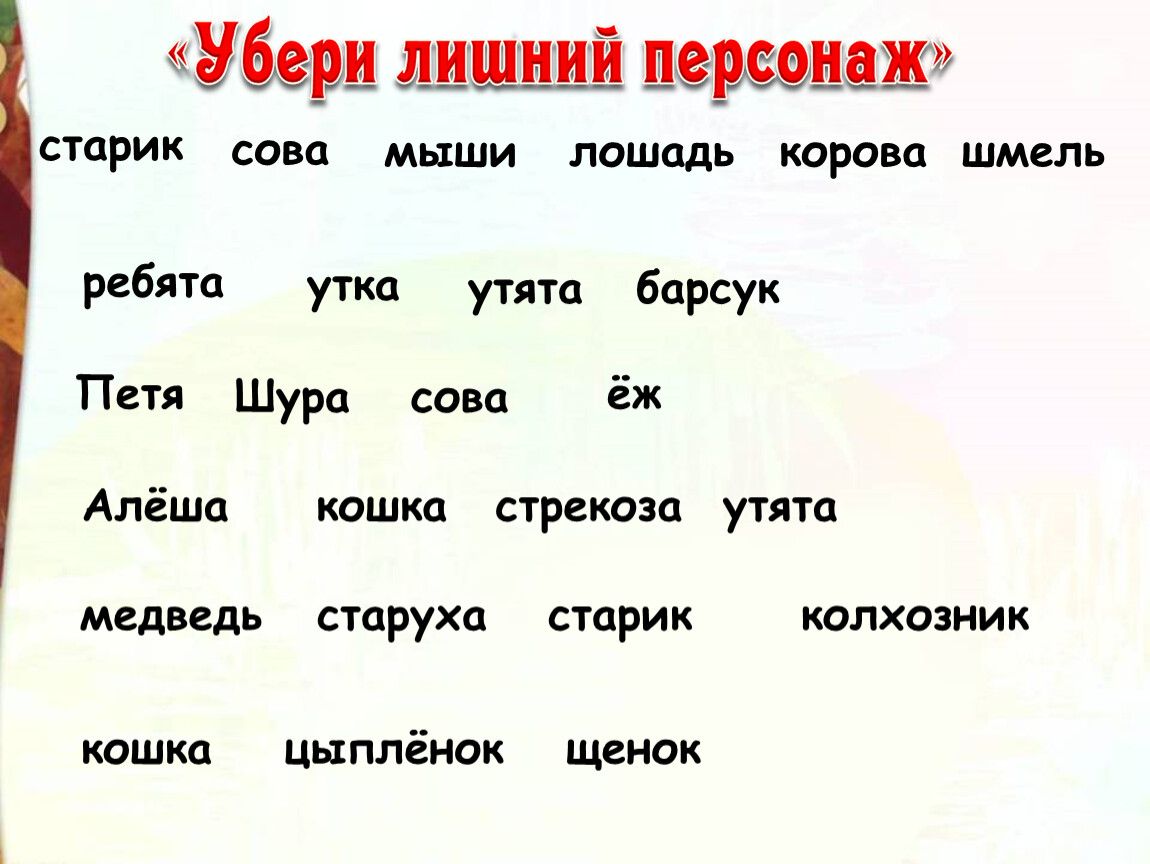 «Убери лишний персонаж»

старик сова мыши лошадь корова шмель

ребята утка утята барсук

Петя Шура сова ёж

Алёша кошка стрекоза утята

медведь старуха старик колхозник

кошка цыплёнок щенок